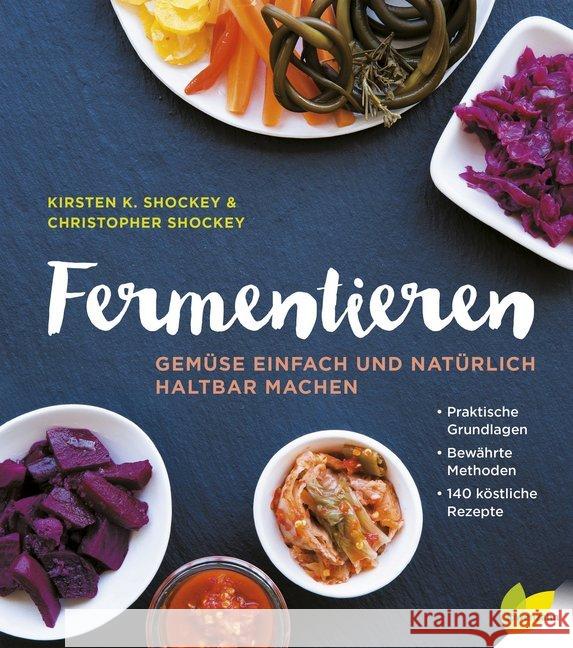 KIRSTEN K. SHOCKEY &
CHRISTOPHER SHOCKEY

Fermentieren

GEMÜSE EINFACH UND NATÜRLICH HALTBAR MACHEN

• Praktische Grundlagen
• Bewährte Methoden
• 140 köstliche Rezepte

Kraina